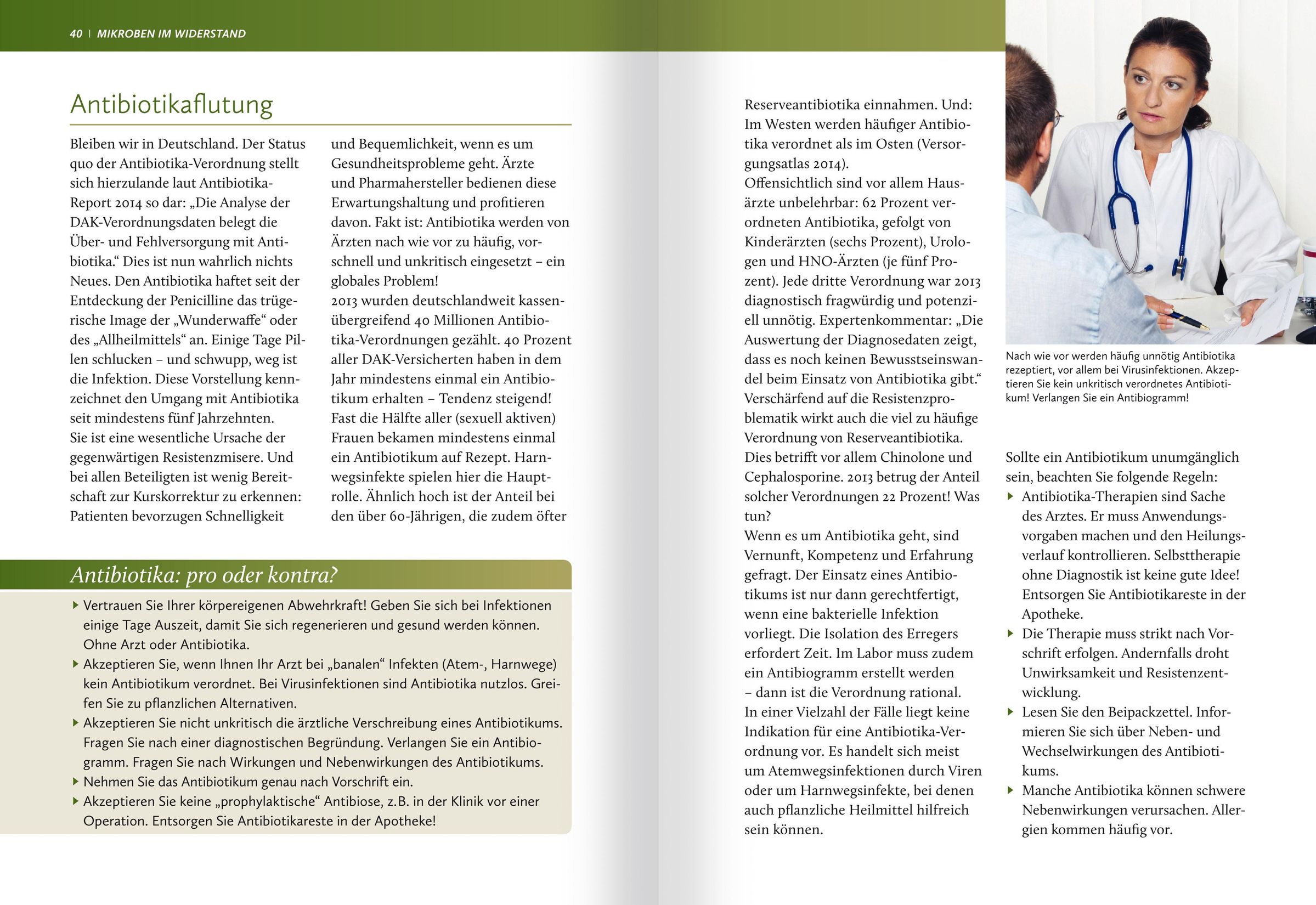 40 | MIKROBEN IM WIDERSTAND

Antibiotikaflutung

Bleiben wir in Deutschland. Der Status quo der Antibiotika-Verordnung stellt sich hierzulande laut Antibiotika-Report 2014 so dar: „Die Analyse der DAK-Verordnungsdaten belegt die Über- und Fehlversorgung mit Antibiotika.“ Dies ist nun wahrlich nichts Neues. Den Antibiotika haftet seit der Entdeckung der Penicilline das trügerische Image der „Wunderwaffe“ oder des „Allheilmittels“ an. Einige Tage Pillen schlucken – und schwupp, weg ist die Infektion. Diese Vorstellung kennzeichnet den Umgang mit Antibiotika seit mindestens fünf Jahrzehnten.
Sie ist eine wesentliche Ursache der gegenwärtigen Resistenzmisere. Und bei allen Beteiligten ist wenig Bereitschaft zur Kurskorrektur zu erkennen: Patienten bevorzugen Schnelligkeit und Bequemlichkeit, wenn es um Gesundheitsprobleme geht. Ärzte und Pharmahersteller bedienen diese Erwartungshaltung und profitieren davon. Fakt ist: Antibiotika werden von Ärzten nach wie vor zu häufig, vorschnell und unkritisch eingesetzt – ein globales Problem!
2013 wurden deutschlandweit kassenübergreifend 40 Millionen Antibiotika-Verordnungen gezählt. 40 Prozent aller DAK-Versicherten haben in dem Jahr mindestens einmal ein Antibiotikum erhalten – Tendenz steigend! Fast die Hälfte aller (sexuell aktiven) Frauen bekamen mindestens einmal ein Antibiotikum auf Rezept. Harnwegsinfekte spielen hier die Hauptrolle. Ähnlich hoch ist der Anteil bei den über 60-Jährigen, die zudem öfter

Antibiotika: pro oder kontra?

▸ Vertrauen Sie Ihrer körpereigenen Abwehrkraft! Geben Sie sich bei Infektionen einige Tage Auszeit, damit Sie sich regenerieren und gesund werden können. Ohne Arzt oder Antibiotika.
▸ Akzeptieren Sie, wenn Ihnen Ihr Arzt bei „banalen“ Infekten (Atem-, Harnwege) kein Antibiotikum verordnet. Bei Virusinfektionen sind Antibiotika nutzlos. Greifen Sie zu pflanzlichen Alternativen.
▸ Akzeptieren Sie nicht unkritisch die ärztliche Verschreibung eines Antibiotikums. Fragen Sie nach einer diagnostischen Begründung. Verlangen Sie ein Antibiogramm. Fragen Sie nach Wirkungen und Nebenwirkungen des Antibiotikums.
▸ Nehmen Sie das Antibiotikum genau nach Vorschrift ein.
▸ Akzeptieren Sie keine „prophylaktische“ Antibiose, z.B. in der Klinik vor einer Operation. Entsorgen Sie Antibiotikareste in der Apotheke!

Reserveantibiotika einnahmen. Und: Im Westen werden häufiger Antibiotika verordnet als im Osten (Versorgungsatlas 2014).
Offensichtlich sind vor allem Hausärzte unbelehrbar: 62 Prozent verordneten Antibiotika, gefolgt von Kinderärzten (sechs Prozent), Urologen und HNO-Ärzten (je fünf Prozent). Jede dritte Verordnung war 2013 diagnostisch fragwürdig und potenziell unnötig. Expertenkommentar: „Die Auswertung der Diagnosedaten zeigt, dass es noch keinen Bewusstseinswandel beim Einsatz von Antibiotika gibt.“ Verschärfend auf die Resistenzproblematik wirkt auch die viel zu häufige Verordnung von Reserveantibiotika. Dies betrifft vor allem Chinolone und Cephalosporine. 2013 betrug der Anteil solcher Verordnungen 22 Prozent! Was tun?
Wenn es um Antibiotika geht, sind Vernunft, Kompetenz und Erfahrung gefragt. Der Einsatz eines Antibiotikums ist nur dann gerechtfertigt, wenn eine bakterielle Infektion vorliegt. Die Isolation des Erregers erfordert Zeit. Im Labor muss zudem ein Antibiogramm erstellt werden – dann ist die Verordnung rational. In einer Vielzahl der Fälle liegt keine Indikation für eine Antibiotika-Verordnung vor. Es handelt sich meist um Atemwegsinfektionen durch Viren oder um Harnwegsinfekte, bei denen auch pflanzliche Heilmittel hilfreich sein können.

Nach wie vor werden häufig unnötig Antibiotika rezeptiert, vor allem bei Virusinfektionen. Akzeptieren Sie kein unkritisch verordnetes Antibiotikum! Verlangen Sie ein Antibiogramm!

Sollte ein Antibiotikum unumgänglich sein, beachten Sie folgende Regeln:
▸ Antibiotika-Therapien sind Sache des Arztes. Er muss Anwendungsvorgaben machen und den Heilungsverlauf kontrollieren. Selbsttherapie ohne Diagnostik ist keine gute Idee! Entsorgen Sie Antibiotikareste in der Apotheke.
▸ Die Therapie muss strikt nach Vorschrift erfolgen. Andernfalls droht Unwirksamkeit und Resistenzentwicklung.
▸ Lesen Sie den Beipackzettel. Informieren Sie sich über Neben- und Wechselwirkungen des Antibiotikums.
▸ Manche Antibiotika können schwere Nebenwirkungen verursachen. Allergien kommen häufig vor.